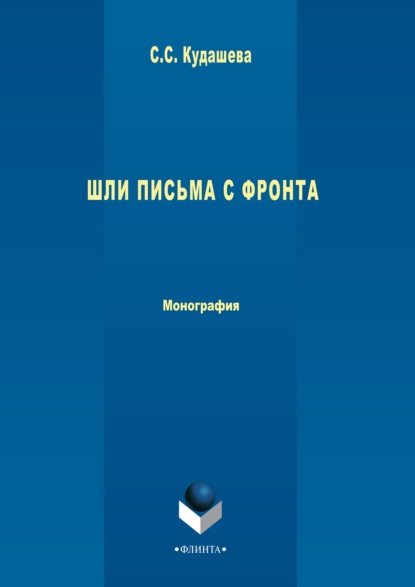 С.С. Кудашева

ШЛИ ПИСЬМА С ФРОНТА

Монография

•ФЛИНТА•